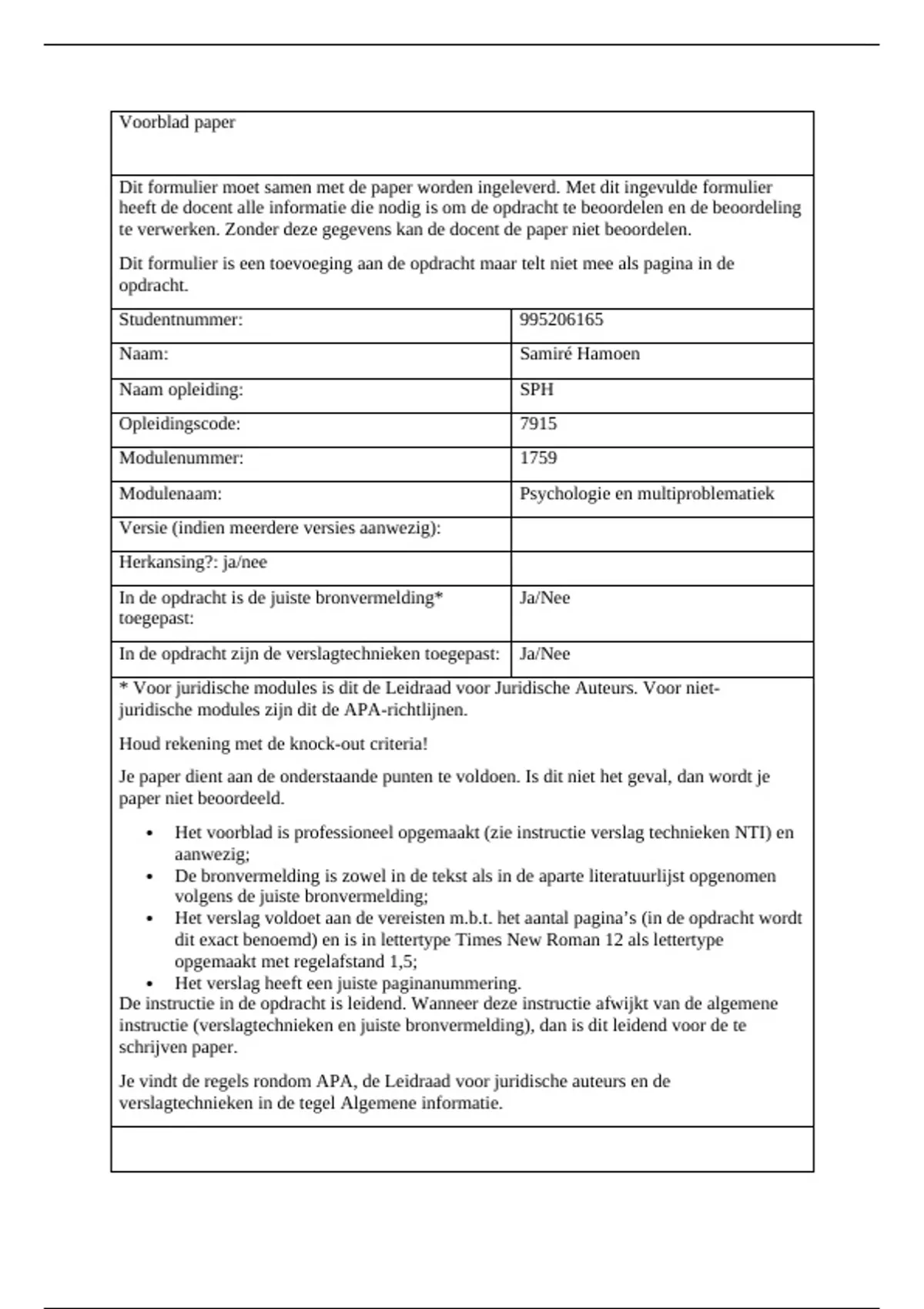 Voorblad paper

Dit formulier moet samen met de paper worden ingeleverd. Met dit ingevulde formulier heeft de docent alle informatie die nodig is om de opdracht te beoordelen en de beoordeling te verwerken. Zonder deze gegevens kan de docent de paper niet beoordelen.

Dit formulier is een toevoeging aan de opdracht maar telt niet mee als pagina in de opdracht.

| | |
|---|---|
| Studentnummer: | 995206165 |
| Naam: | Samiré Hamoen |
| Naam opleiding: | SPH |
| Opleidingscode: | 7915 |
| Modulenummer: | 1759 |
| Modulenaam: | Psychologie en multiproblematiek |
| Versie (indien meerdere versies aanwezig): | |
| Herkansing?: ja/nee | |
| In de opdracht is de juiste bronvermelding* toegepast: | Ja/Nee |
| In de opdracht zijn de verslagtechnieken toegepast: | Ja/Nee |

* Voor juridische modules is dit de Leidraad voor Juridische Auteurs. Voor niet-juridische modules zijn dit de APA-richtlijnen.

Houd rekening met de knock-out criteria!

Je paper dient aan de onderstaande punten te voldoen. Is dit niet het geval, dan wordt je paper niet beoordeeld.

• Het voorblad is professioneel opgemaakt (zie instructie verslag technieken NTI) en aanwezig;
• De bronvermelding is zowel in de tekst als in de aparte literatuurlijst opgenomen volgens de juiste bronvermelding;
• Het verslag voldoet aan de vereisten m.b.t. het aantal pagina's (in de opdracht wordt dit exact benoemd) en is in lettertype Times New Roman 12 als lettertype opgemaakt met regelafstand 1,5;
• Het verslag heeft een juiste paginanummering.

De instructie in de opdracht is leidend. Wanneer deze instructie afwijkt van de algemene instructie (verslagtechnieken en juiste bronvermelding), dan is dit leidend voor de te schrijven paper.

Je vindt de regels rondom APA, de Leidraad voor juridische auteurs en de verslagtechnieken in de tegel Algemene informatie.